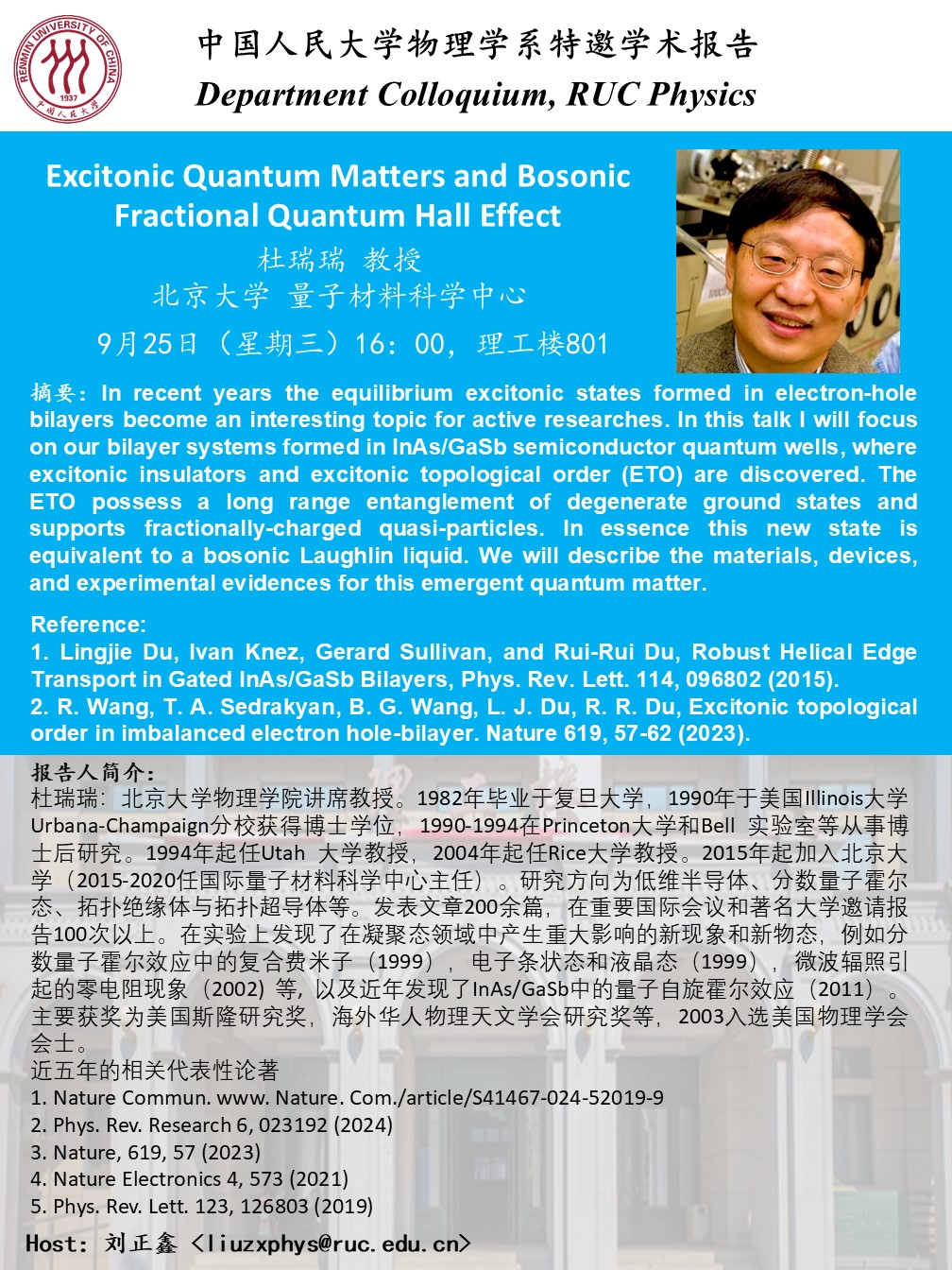 RENMIN UNIVERSITY OF CHINA
1937
中国人民大学

中国人民大学物理学系特邀学术报告
Department Colloquium, RUC Physics

Excitonic Quantum Matters and Bosonic Fractional Quantum Hall Effect
杜瑞瑞 教授
北京大学 量子材料科学中心
9月25日（星期三）16：00，理工楼801

摘要：In recent years the equilibrium excitonic states formed in electron-hole bilayers become an interesting topic for active researches. In this talk I will focus on our bilayer systems formed in InAs/GaSb semiconductor quantum wells, where excitonic insulators and excitonic topological order (ETO) are discovered. The ETO possess a long range entanglement of degenerate ground states and supports fractionally-charged quasi-particles. In essence this new state is equivalent to a bosonic Laughlin liquid. We will describe the materials, devices, and experimental evidences for this emergent quantum matter.

Reference:
1. Lingjie Du, Ivan Knez, Gerard Sullivan, and Rui-Rui Du, Robust Helical Edge Transport in Gated InAs/GaSb Bilayers, Phys. Rev. Lett. 114, 096802 (2015).
2. R. Wang, T. A. Sedrakyan, B. G. Wang, L. J. Du, R. R. Du, Excitonic topological order in imbalanced electron hole-bilayer. Nature 619, 57-62 (2023).

报告人简介：
杜瑞瑞：北京大学物理学院讲席教授。1982年毕业于复旦大学，1990年于美国Illinois大学Urbana-Champaign分校获得博士学位，1990-1994在Princeton大学和Bell 实验室等从事博士后研究。1994年起任Utah 大学教授，2004年起任Rice大学教授。2015年起加入北京大学（2015-2020任国际量子材料科学中心主任）。研究方向为低维半导体、分数量子霍尔态、拓扑绝缘体与拓扑超导体等。发表文章200余篇，在重要国际会议和著名大学邀请报告100次以上。在实验上发现了在凝聚态领域中产生重大影响的新现象和新物态，例如分数量子霍尔效应中的复合费米子（1999），电子条状态和液晶态（1999），微波辐照引起的零电阻现象（2002）等，以及近年发现了InAs/GaSb中的量子自旋霍尔效应（2011）。主要获奖为美国斯隆研究奖，海外华人物理天文学会研究奖等，2003入选美国物理学会会士。
近五年的相关代表性论著
1. Nature Commun. www. Nature. Com./article/S41467-024-52019-9
2. Phys. Rev. Research 6, 023192 (2024)
3. Nature, 619, 57 (2023)
4. Nature Electronics 4, 573 (2021)
5. Phys. Rev. Lett. 123, 126803 (2019)

Host: 刘正鑫 <liuzxphys@ruc.edu.cn>